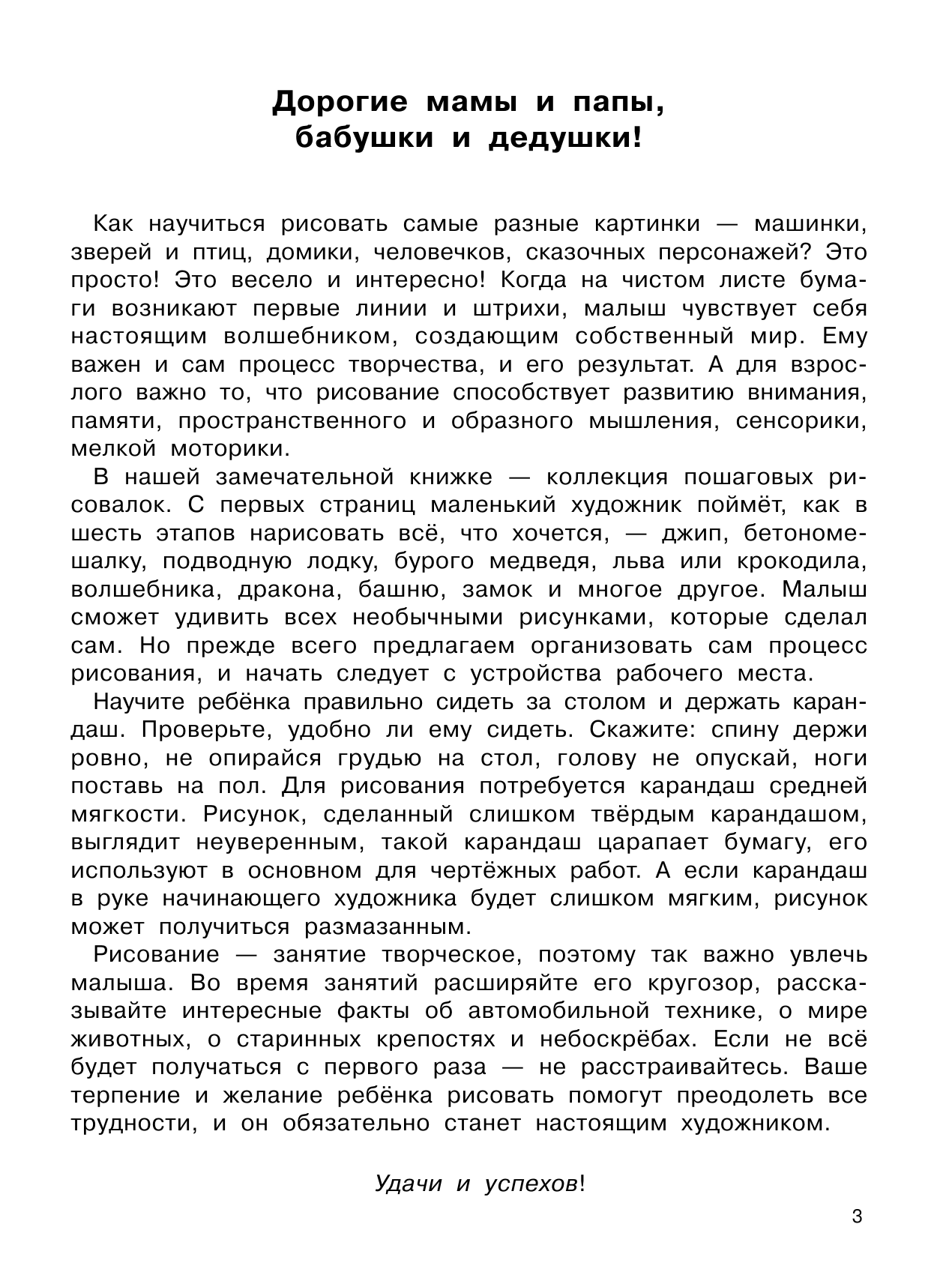 Дорогие мамы и папы, бабушки и дедушки!

Как научиться рисовать самые разные картинки — машинки, зверей и птиц, домики, человечков, сказочных персонажей? Это просто! Это весело и интересно! Когда на чистом листе бумаги возникают первые линии и штрихи, малыш чувствует себя настоящим волшебником, создающим собственный мир. Ему важен и сам процесс творчества, и его результат. А для взрослого важно то, что рисование способствует развитию внимания, памяти, пространственного и образного мышления, сенсорики, мелкой моторики.

В нашей замечательной книжке — коллекция пошаговых рисовалок. С первых страниц маленький художник поймёт, как в шесть этапов нарисовать всё, что хочется, — джип, бетономешалку, подводную лодку, бурого медведя, льва или крокодила, волшебника, дракона, башню, замок и многое другое. Малыш сможет удивить всех необычными рисунками, которые сделал сам. Но прежде всего предлагаем организовать сам процесс рисования, и начать следует с устройства рабочего места.

Научите ребёнка правильно сидеть за столом и держать карандаш. Проверьте, удобно ли ему сидеть. Скажите: спину держи ровно, не опирайся грудью на стол, голову не опускай, ноги поставь на пол. Для рисования потребуется карандаш средней мягкости. Рисунок, сделанный слишком твёрдым карандашом, выглядит неуверенным, такой карандаш царапает бумагу, его используют в основном для чертёжных работ. А если карандаш в руке начинающего художника будет слишком мягким, рисунок может получиться размазанным.

Рисование — занятие творческое, поэтому так важно увлечь малыша. Во время занятий расширяйте его кругозор, рассказывайте интересные факты об автомобильной технике, о мире животных, о старинных крепостях и небоскрёбах. Если не всё будет получаться с первого раза — не расстраивайтесь. Ваше терпение и желание ребёнка рисовать помогут преодолеть все трудности, и он обязательно станет настоящим художником.

Удачи и успехов!

3